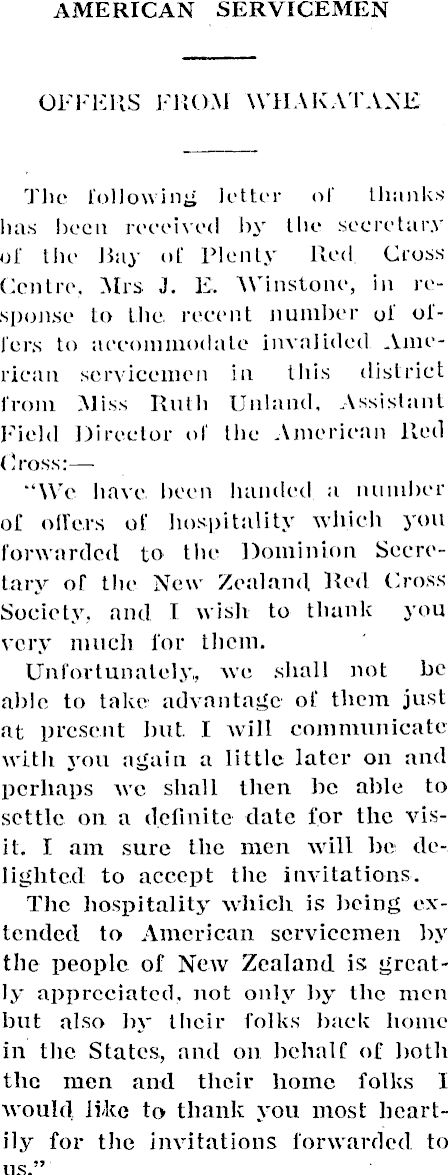 AMERICAN SERVICEMEN

OFFERS FROM WHAKATANE

The following letter of thanks has been received by the secretary of the Bay of Plenty Red Cross Centre, Mrs J. E. Winstone, in response to the recent number of offers to accommodate invalided American servicemen in this district from Miss Ruth Unland, Assistant Field Director of the American Red Cross:—

"We have been handed a number of offers of hospitality which you forwarded to the Dominion Secretary of the New Zealand Red Cross Society, and I wish to thank you very much for them.

Unfortunately, we shall not be able to take advantage of them just at present but I will communicate with you again a little later on and perhaps we shall then be able to settle on a definite date for the visit. I am sure the men will be delighted to accept the invitations.

The hospitality which is being extended to American servicemen by the people of New Zealand is greatly appreciated, not only by the men but also by their folks back home in the States, and on behalf of both the men and their home folks I would like to thank you most heartily for the invitations forwarded to us."